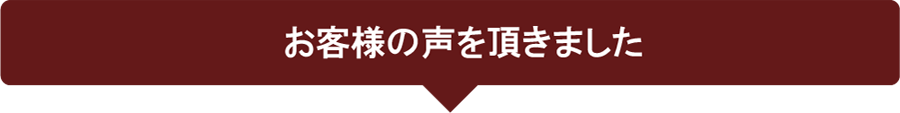 お客様の声を頂きました